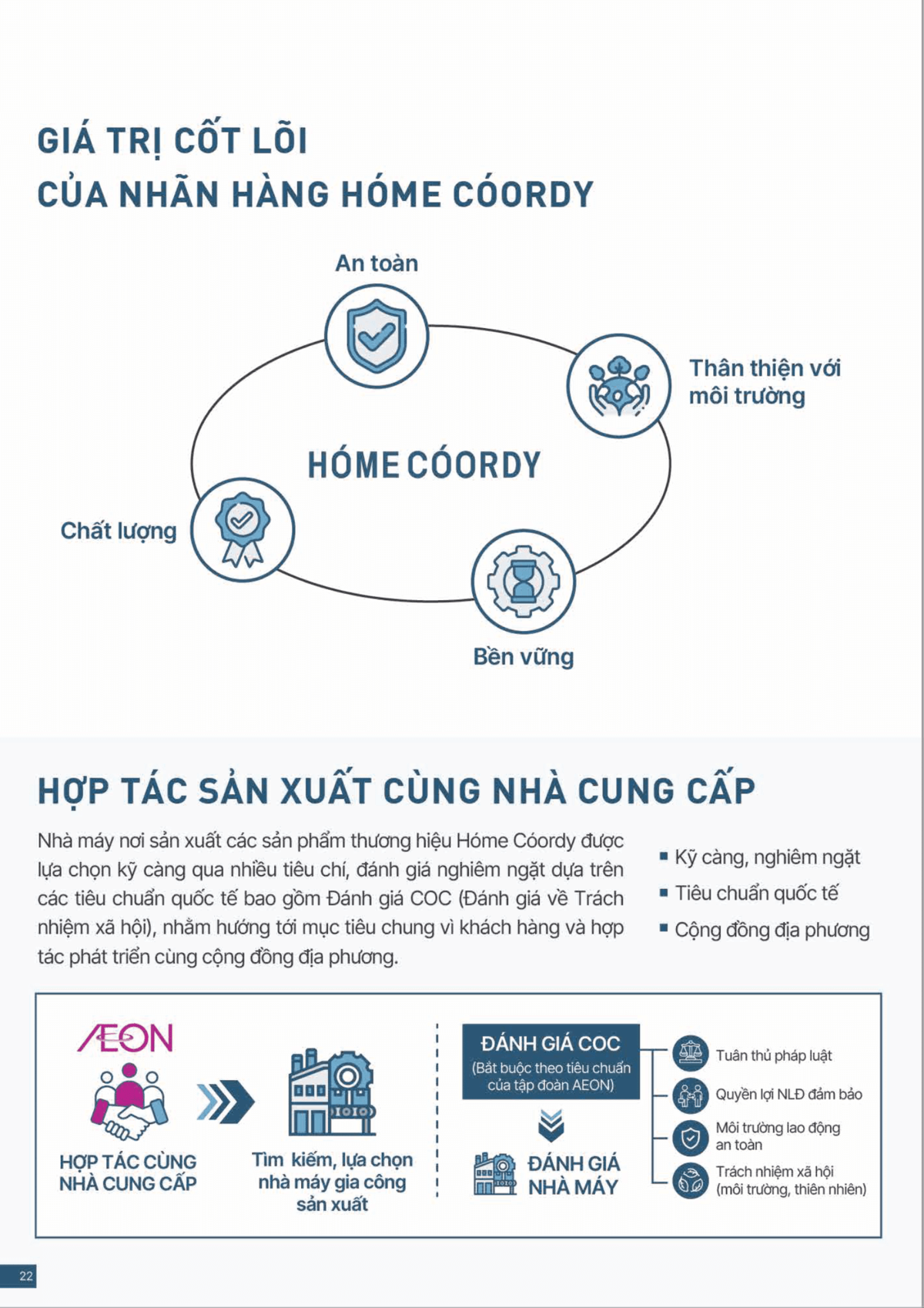 GIÁ TRỊ CỐT LÕI
CỦA NHÃN HÀNG HÓME CÓORDY

An toàn

Thân thiện với môi trường

HÓME CÓORDY

Chất lượng

Bền vững

HỢP TÁC SẢN XUẤT CÙNG NHÀ CUNG CẤP

Nhà máy nơi sản xuất các sản phẩm thương hiệu Hóme Cóordy được lựa chọn kỹ càng qua nhiều tiêu chí, đánh giá nghiêm ngặt dựa trên các tiêu chuẩn quốc tế bao gồm Đánh giá COC (Đánh giá về Trách nhiệm xã hội), nhằm hướng tới mục tiêu chung vì khách hàng và hợp tác phát triển cùng cộng đồng địa phương.

▪ Kỹ càng, nghiêm ngặt
▪ Tiêu chuẩn quốc tế
▪ Cộng đồng địa phương

ÆON

HỢP TÁC CÙNG NHÀ CUNG CẤP

Tìm kiếm, lựa chọn nhà máy gia công sản xuất

ĐÁNH GIÁ COC
(Bắt buộc theo tiêu chuẩn của tập đoàn AEON)

ĐÁNH GIÁ NHÀ MÁY

Tuân thủ pháp luật
Quyền lợi NLĐ đảm bảo
Môi trường lao động an toàn
Trách nhiệm xã hội (môi trường, thiên nhiên)

22